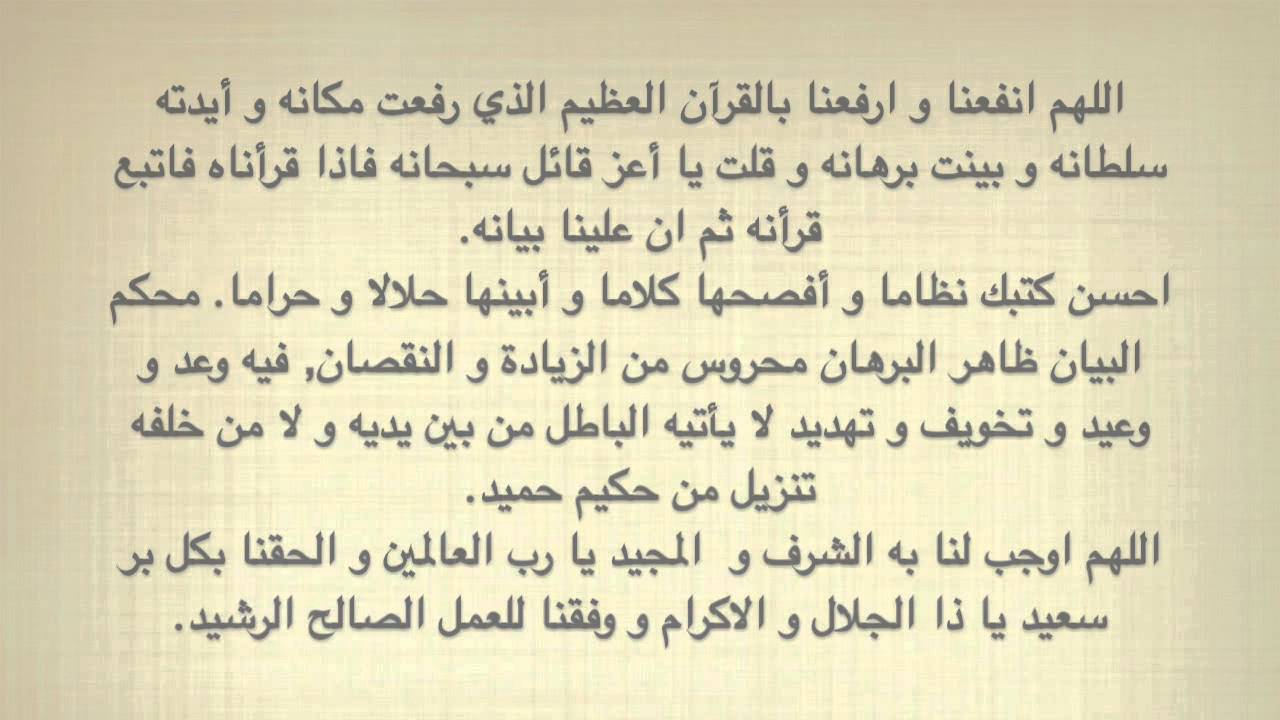 اللهم انفعنا و ارفعنا بالقرآن العظيم الذي رفعت مكانه و أيدته سلطانه و بينت برهانه و قلت يا أعز قائل سبحانه فاذا قرأناه فاتبع قرأنه ثم ان علينا بيانه.
احسن كتبك نظاما و أفصحها كلاما و أبينها حلالا و حراما. محكم البيان ظاهر البرهان محروس من الزيادة و النقصان, فيه وعد و وعيد و تخويف و تهديد لا يأتيه الباطل من بين يديه و لا من خلفه تنزيل من حكيم حميد.
اللهم اوجب لنا به الشرف و المجيد يا رب العالمين و الحقنا بكل بر سعيد يا ذا الجلال و الاكرام و وفقنا للعمل الصالح الرشيد.